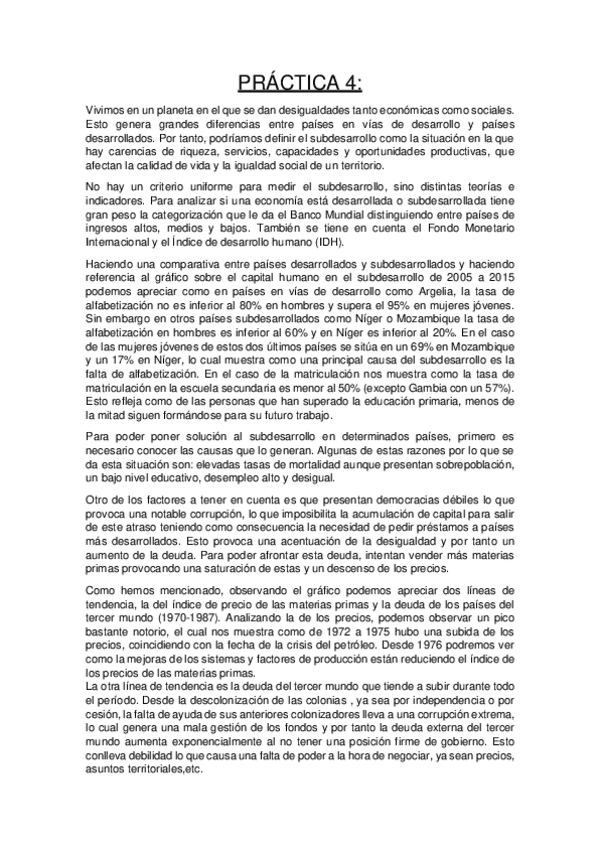 PRÁCTICA 4:

Vivimos en un planeta en el que se dan desigualdades tanto económicas como sociales. Esto genera grandes diferencias entre países en vías de desarrollo y países desarrollados. Por tanto, podríamos definir el subdesarrollo como la situación en la que hay carencias de riqueza, servicios, capacidades y oportunidades productivas, que afectan la calidad de vida y la igualdad social de un territorio.

No hay un criterio uniforme para medir el subdesarrollo, sino distintas teorías e indicadores. Para analizar si una economía está desarrollada o subdesarrollada tiene gran peso la categorización que le da el Banco Mundial distinguiendo entre países de ingresos altos, medios y bajos. También se tiene en cuenta el Fondo Monetario Internacional y el Índice de desarrollo humano (IDH).

Haciendo una comparativa entre países desarrollados y subdesarrollados y haciendo referencia al gráfico sobre el capital humano en el subdesarrollo de 2005 a 2015 podemos apreciar como en países en vías de desarrollo como Argelia, la tasa de alfabetización no es inferior al 80% en hombres y supera el 95% en mujeres jóvenes. Sin embargo en otros países subdesarrollados como Níger o Mozambique la tasa de alfabetización en hombres es inferior al 60% y en Níger es inferior al 20%. En el caso de las mujeres jóvenes de estos dos últimos países se sitúa en un 69% en Mozambique y un 17% en Níger, lo cual muestra como una principal causa del subdesarrollo es la falta de alfabetización. En el caso de la matriculación nos muestra como la tasa de matriculación en la escuela secundaria es menor al 50% (excepto Gambia con un 57%). Esto refleja como de las personas que han superado la educación primaria, menos de la mitad siguen formándose para su futuro trabajo.

Para poder poner solución al subdesarrollo en determinados países, primero es necesario conocer las causas que lo generan. Algunas de estas razones por lo que se da esta situación son: elevadas tasas de mortalidad aunque presentan sobrepoblación, un bajo nivel educativo, desempleo alto y desigual.

Otro de los factores a tener en cuenta es que presentan democracias débiles lo que provoca una notable corrupción, lo que imposibilita la acumulación de capital para salir de este atraso teniendo como consecuencia la necesidad de pedir préstamos a países más desarrollados. Esto provoca una acentuación de la desigualdad y por tanto un aumento de la deuda. Para poder afrontar esta deuda, intentan vender más materias primas provocando una saturación de estas y un descenso de los precios.

Como hemos mencionado, observando el gráfico podemos apreciar dos líneas de tendencia, la del índice de precio de las materias primas y la deuda de los países del tercer mundo (1970-1987). Analizando la de los precios, podemos observar un pico bastante notorio, el cual nos muestra como de 1972 a 1975 hubo una subida de los precios, coincidiendo con la fecha de la crisis del petróleo. Desde 1976 podremos ver como la mejoras de los sistemas y factores de producción están reduciendo el índice de los precios de las materias primas.
La otra línea de tendencia es la deuda del tercer mundo que tiende a subir durante todo el período. Desde la descolonización de las colonias , ya sea por independencia o por cesión, la falta de ayuda de sus anteriores colonizadores lleva a una corrupción extrema, lo cual genera una mala gestión de los fondos y por tanto la deuda externa del tercer mundo aumenta exponencialmente al no tener una posición firme de gobierno. Esto conlleva debilidad lo que causa una falta de poder a la hora de negociar, ya sean precios, asuntos territoriales,etc.